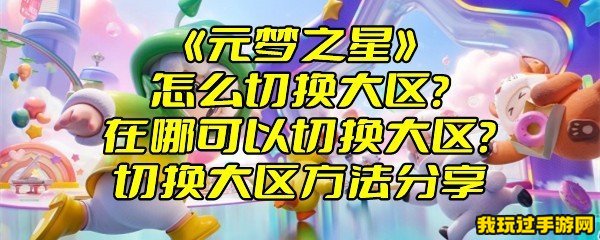 《元梦之星》
怎么切换大区?
在哪可以切换大区?
切换大区方法分享

我玩过手游网